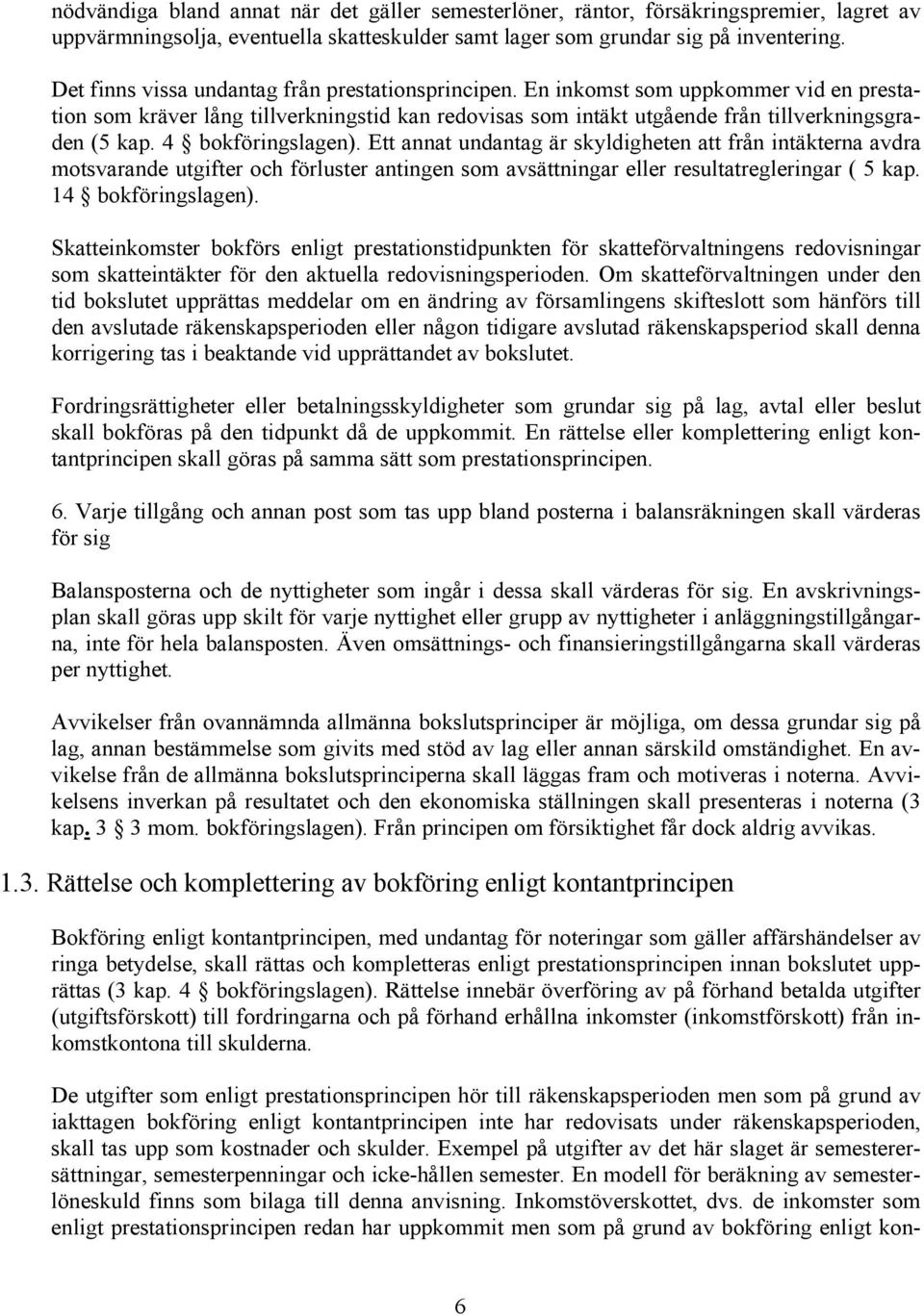 nödvändiga bland annat när det gäller semesterlöner, räntor, försäkringspremier, lagret av uppvärmningsolja, eventuella skatteskulder samt lager som grundar sig på inventering.

Det finns vissa undantag från prestationsprincipen. En inkomst som uppkommer vid en prestation som kräver lång tillverkningstid kan redovisas som intäkt utgående från tillverkningsgraden (5 kap. 4 § bokföringslagen). Ett annat undantag är skyldigheten att från intäkterna avdra motsvarande utgifter och förluster antingen som avsättningar eller resultatregleringar ( 5 kap. 14 § bokföringslagen).

Skatteinkomster bokförs enligt prestationstidpunkten för skatteförvaltningens redovisningar som skatteintäkter för den aktuella redovisningsperioden. Om skatteförvaltningen under den tid bokslutet upprättas meddelar om en ändring av församlingens skifteslott som hänförs till den avslutade räkenskapsperioden eller någon tidigare avslutad räkenskapsperiod skall denna korrigering tas i beaktande vid upprättandet av bokslutet.

Fordringsrättigheter eller betalningsskyldigheter som grundar sig på lag, avtal eller beslut skall bokföras på den tidpunkt då de uppkommit. En rättelse eller komplettering enligt kontantprincipen skall göras på samma sätt som prestationsprincipen.

6. Varje tillgång och annan post som tas upp bland posterna i balansräkningen skall värderas för sig

Balansposterna och de nyttigheter som ingår i dessa skall värderas för sig. En avskrivningsplan skall göras upp skilt för varje nyttighet eller grupp av nyttigheter i anläggningstillgångarna, inte för hela balansposten. Även omsättnings- och finansieringstillgångarna skall värderas per nyttighet.

Avvikelser från ovannämnda allmänna bokslutsprinciper är möjliga, om dessa grundar sig på lag, annan bestämmelse som givits med stöd av lag eller annan särskild omständighet. En avvikelse från de allmänna bokslutsprinciperna skall läggas fram och motiveras i noterna. Avvikelsens inverkan på resultatet och den ekonomiska ställningen skall presenteras i noterna (3 kap. 3 § 3 mom. bokföringslagen). Från principen om försiktighet får dock aldrig avvikas.

1.3. Rättelse och komplettering av bokföring enligt kontantprincipen

Bokföring enligt kontantprincipen, med undantag för noteringar som gäller affärshändelser av ringa betydelse, skall rättas och kompletteras enligt prestationsprincipen innan bokslutet upprättas (3 kap. 4 § bokföringslagen). Rättelse innebär överföring av på förhand betalda utgifter (utgiftsförskott) till fordringarna och på förhand erhållna inkomster (inkomstförskott) från inkomstkontona till skulderna.

De utgifter som enligt prestationsprincipen hör till räkenskapsperioden men som på grund av iakttagen bokföring enligt kontantprincipen inte har redovisats under räkenskapsperioden, skall tas upp som kostnader och skulder. Exempel på utgifter av det här slaget är semesterersättningar, semesterpenningar och icke-hållen semester. En modell för beräkning av semesterlöneskuld finns som bilaga till denna anvisning. Inkomstöverskottet, dvs. de inkomster som enligt prestationsprincipen redan har uppkommit men som på grund av bokföring enligt kon-

6